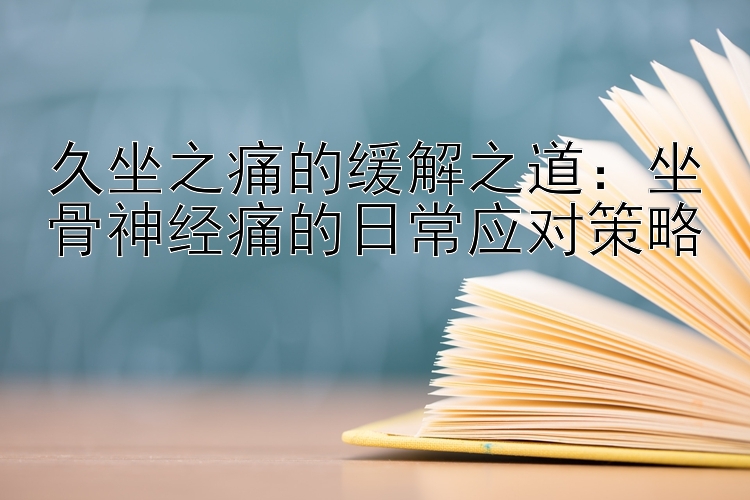 久坐之痛的缓解之道：坐骨神经痛的日常应对策略